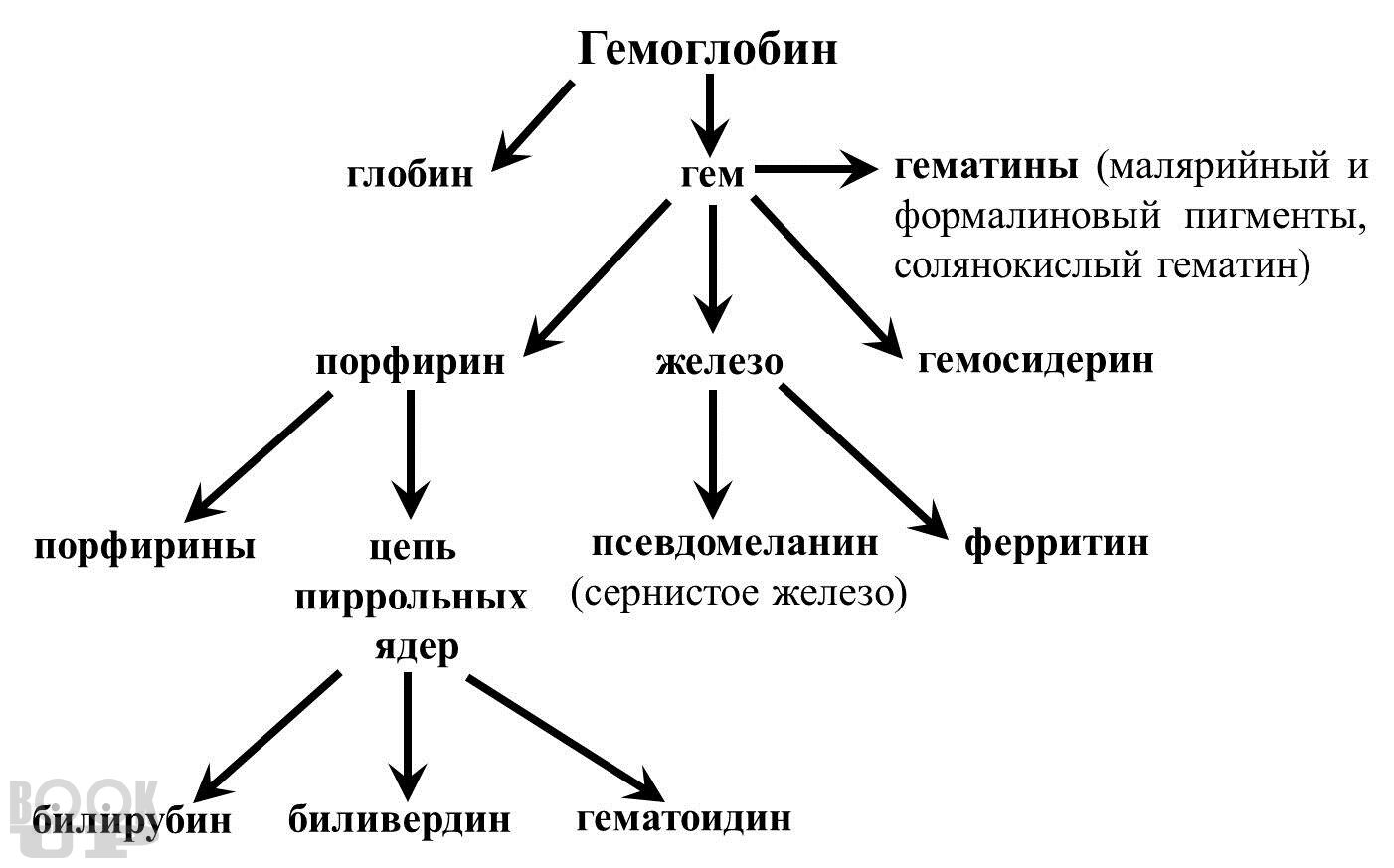 Гемоглобин

глобин

гем

гематины (малярийный и формалиновый пигменты, солянокислый гематин)

порфирин

железо

гемосидерин

порфирины

цепь пиррольных ядер

псевдомеланин (сернистое железо)

ферритин

билирубин

биливердин

гематоидин

BOOK